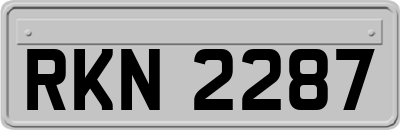 RKN 2287